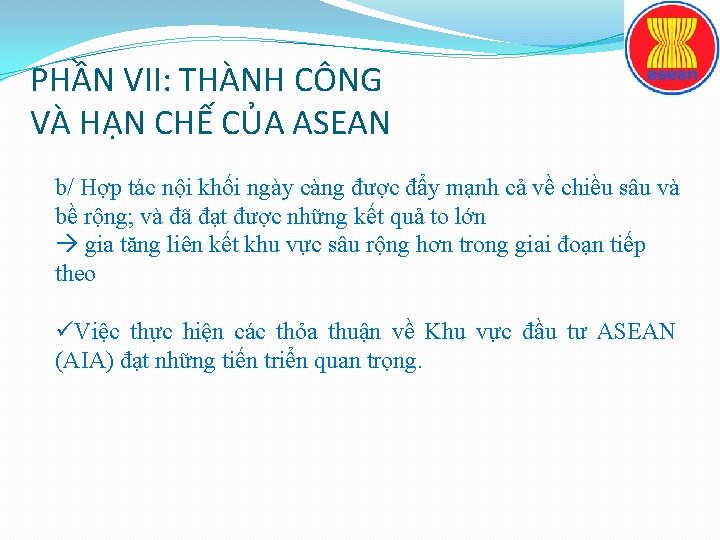 asean

PHẦN VII: THÀNH CÔNG VÀ HẠN CHẾ CỦA ASEAN

b/ Hợp tác nội khối ngày càng được đẩy mạnh cả về chiều sâu và bề rộng; và đã đạt được những kết quả to lớn
→ gia tăng liên kết khu vực sâu rộng hơn trong giai đoạn tiếp theo

✓Việc thực hiện các thỏa thuận về Khu vực đầu tư ASEAN (AIA) đạt những tiến triển quan trọng.